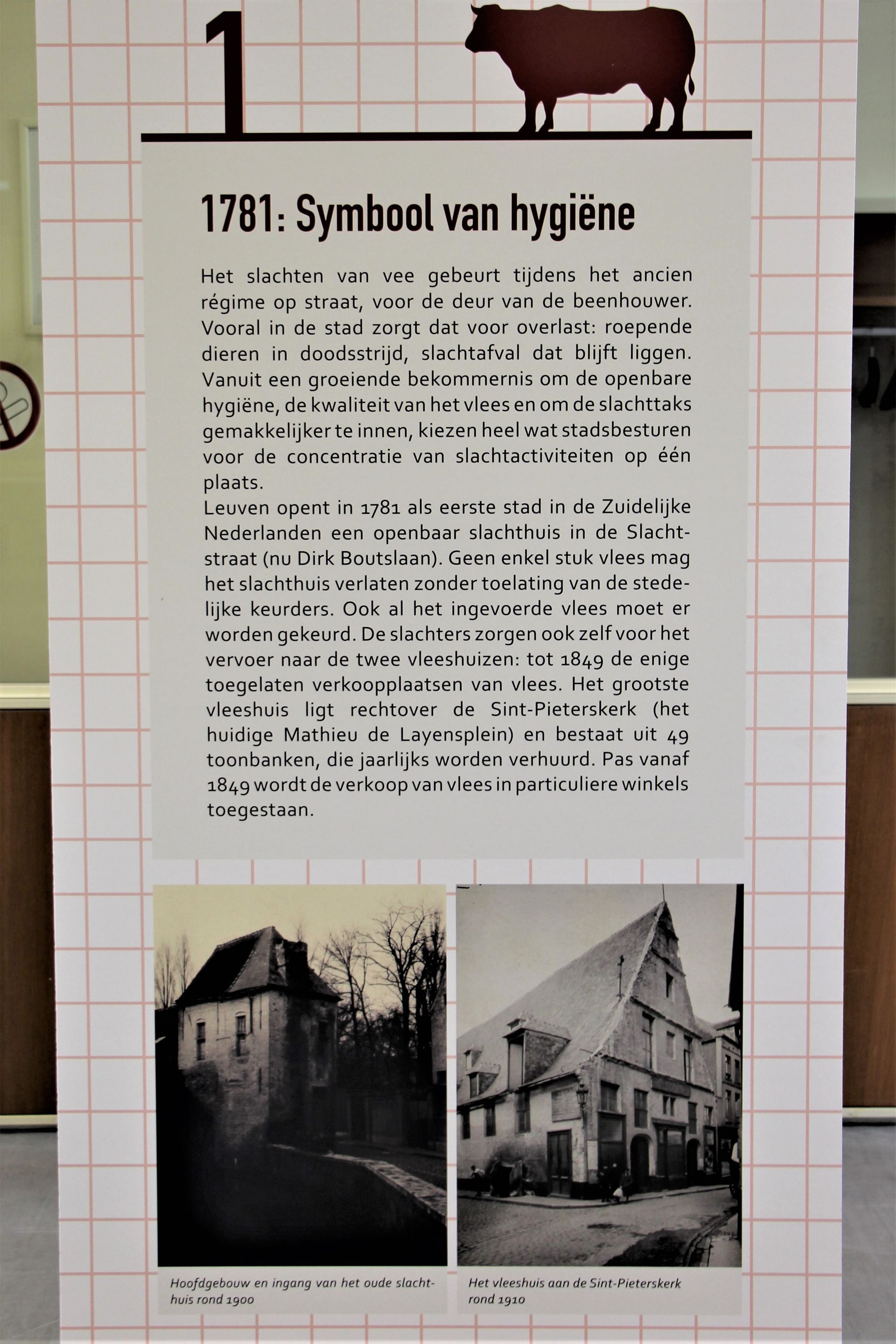 1

1781: Symbool van hygiëne

Het slachten van vee gebeurt tijdens het ancien régime op straat, voor de deur van de beenhouwer. Vooral in de stad zorgt dat voor overlast: roepende dieren in doodsstrijd, slachtafval dat blijft liggen. Vanuit een groeiende bekommernis om de openbare hygiëne, de kwaliteit van het vlees en om de slachttaks gemakkelijker te innen, kiezen heel wat stadsbesturen voor de concentratie van slachtactiviteiten op één plaats.
Leuven opent in 1781 als eerste stad in de Zuidelijke Nederlanden een openbaar slachthuis in de Slachtstraat (nu Dirk Boutslaan). Geen enkel stuk vlees mag het slachthuis verlaten zonder toelating van de stedelijke keurders. Ook al het ingevoerde vlees moet er worden gekeurd. De slachters zorgen ook zelf voor het vervoer naar de twee vleeshuizen: tot 1849 de enige toegelaten verkoopplaatsen van vlees. Het grootste vleeshuis ligt rechtover de Sint-Pieterskerk (het huidige Mathieu de Layensplein) en bestaat uit 49 toonbanken, die jaarlijks worden verhuurd. Pas vanaf 1849 wordt de verkoop van vlees in particuliere winkels toegestaan.

Hoofdgebouw en ingang van het oude slachthuis rond 1900

Het vleeshuis aan de Sint-Pieterskerk rond 1910